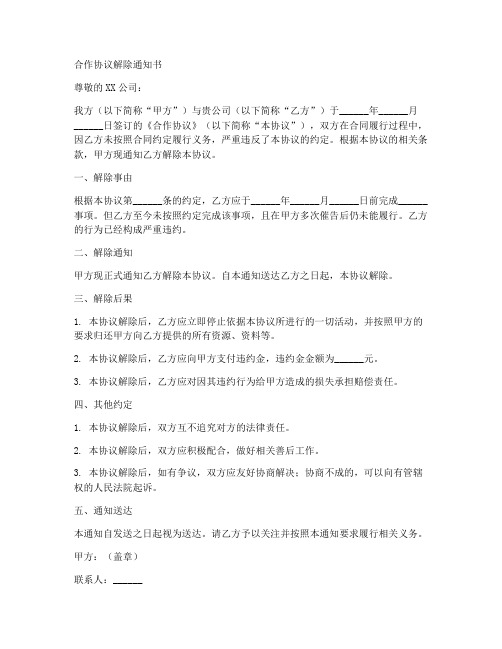 合作协议解除通知书

尊敬的 XX 公司：

我方（以下简称“甲方”）与贵公司（以下简称“乙方”）于______年______月______日签订的《合作协议》（以下简称“本协议”），双方在合同履行过程中，因乙方未按照合同约定履行义务，严重违反了本协议的约定。根据本协议的相关条款，甲方现通知乙方解除本协议。

一、解除事由

根据本协议第______条的约定，乙方应于______年______月______日前完成______事项。但乙方至今未按照约定完成该事项，且在甲方多次催告后仍未能履行。乙方的行为已经构成严重违约。

二、解除通知

甲方现正式通知乙方解除本协议。自本通知送达乙方之日起，本协议解除。

三、解除后果

1. 本协议解除后，乙方应立即停止依据本协议所进行的一切活动，并按照甲方的要求归还甲方向乙方提供的所有资源、资料等。

2. 本协议解除后，乙方应向甲方支付违约金，违约金金额为______元。

3. 本协议解除后，乙方应对因其违约行为给甲方造成的损失承担赔偿责任。

四、其他约定

1. 本协议解除后，双方互不追究对方的法律责任。

2. 本协议解除后，双方应积极配合，做好相关善后工作。

3. 本协议解除后，如有争议，双方应友好协商解决；协商不成的，可以向有管辖权的人民法院起诉。

五、通知送达

本通知自发送之日起视为送达。请乙方予以关注并按照本通知要求履行相关义务。

甲方：（盖章）

联系人：______